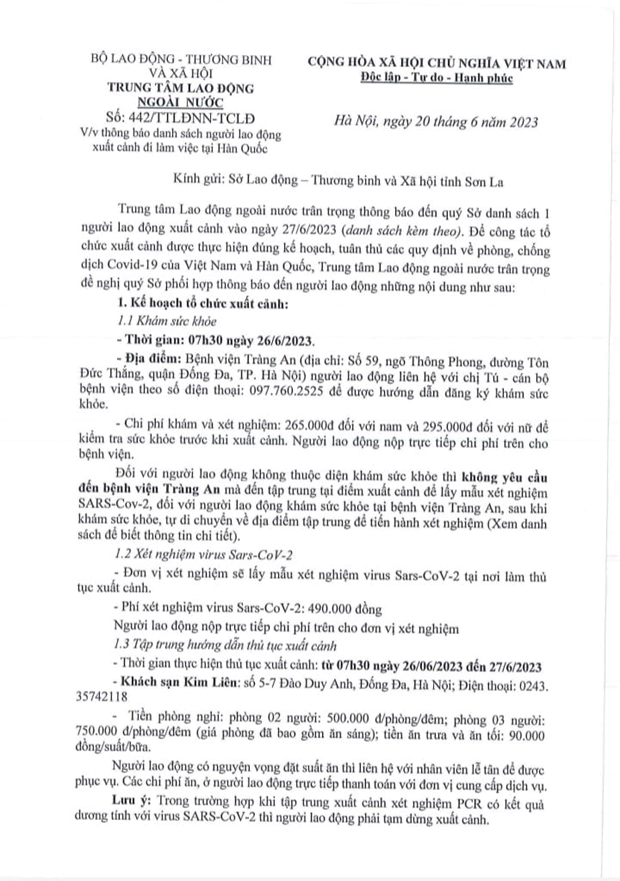 BỘ LAO ĐỘNG - THƯƠNG BINH VÀ XÃ HỘI
TRUNG TÂM LAO ĐỘNG NGOÀI NƯỚC
Số: 442/TTLĐNN-TCLĐ
V/v thông báo danh sách người lao động xuất cảnh đi làm việc tại Hàn Quốc

CỘNG HÒA XÃ HỘI CHỦ NGHĨA VIỆT NAM
Độc lập - Tự do - Hạnh phúc

Hà Nội, ngày 20 tháng 6 năm 2023

Kính gửi: Sở Lao động – Thương binh và Xã hội tỉnh Sơn La

Trung tâm Lao động ngoài nước trân trọng thông báo đến quý Sở danh sách 1 người lao động xuất cảnh vào ngày 27/6/2023 (danh sách kèm theo). Để công tác tổ chức xuất cảnh được thực hiện đúng kế hoạch, tuân thủ các quy định về phòng, chống dịch Covid-19 của Việt Nam và Hàn Quốc, Trung tâm Lao động ngoài nước trân trọng đề nghị quý Sở phối hợp thông báo đến người lao động những nội dung như sau:

1. Kế hoạch tổ chức xuất cảnh:

1.1 Khám sức khỏe

- Thời gian: 07h30 ngày 26/6/2023.

- Địa điểm: Bệnh viện Tràng An (địa chỉ: Số 59, ngõ Thông Phong, đường Tôn Đức Thắng, quận Đống Đa, TP. Hà Nội) người lao động liên hệ với chị Tú - cán bộ bệnh viện theo số điện thoại: 097.760.2525 để được hướng dẫn đăng ký khám sức khỏe.

- Chi phí khám và xét nghiệm: 265.000đ đối với nam và 295.000đ đối với nữ để kiểm tra sức khỏe trước khi xuất cảnh. Người lao động nộp trực tiếp chi phí trên cho bệnh viện.

Đối với người lao động không thuộc diện khám sức khỏe thì không yêu cầu đến bệnh viện Tràng An mà đến tập trung tại điểm xuất cảnh để lấy mẫu xét nghiệm SARS-Cov-2, đối với người lao động khám sức khỏe tại bệnh viện Tràng An, sau khi khám sức khỏe, tự di chuyển về địa điểm tập trung để tiến hành xét nghiệm (Xem danh sách để biết thông tin chi tiết).

1.2 Xét nghiệm virus Sars-CoV-2

- Đơn vị xét nghiệm sẽ lấy mẫu xét nghiệm virus Sars-CoV-2 tại nơi làm thủ tục xuất cảnh.

- Phí xét nghiệm virus Sars-CoV-2: 490.000 đồng

Người lao động nộp trực tiếp chi phí trên cho đơn vị xét nghiệm

1.3 Tập trung hướng dẫn thủ tục xuất cảnh

- Thời gian thực hiện thủ tục xuất cảnh: từ 07h30 ngày 26/06/2023 đến 27/6/2023

- Khách sạn Kim Liên: số 5-7 Đào Duy Anh, Đống Đa, Hà Nội; Điện thoại: 0243. 35742118

- Tiền phòng nghỉ: phòng 02 người: 500.000 đ/phòng/đêm; phòng 03 người: 750.000 đ/phòng/đêm (giá phòng đã bao gồm ăn sáng); tiền ăn trưa và ăn tối: 90.000 đồng/suất/bữa.

Người lao động có nguyện vọng đặt suất ăn thì liên hệ với nhân viên lễ tân để được phục vụ. Các chi phí ăn, ở người lao động trực tiếp thanh toán với đơn vị cung cấp dịch vụ.

Lưu ý: Trong trường hợp khi tập trung xuất cảnh xét nghiệm PCR có kết quả dương tính với virus SARS-CoV-2 thì người lao động phải tạm dừng xuất cảnh.